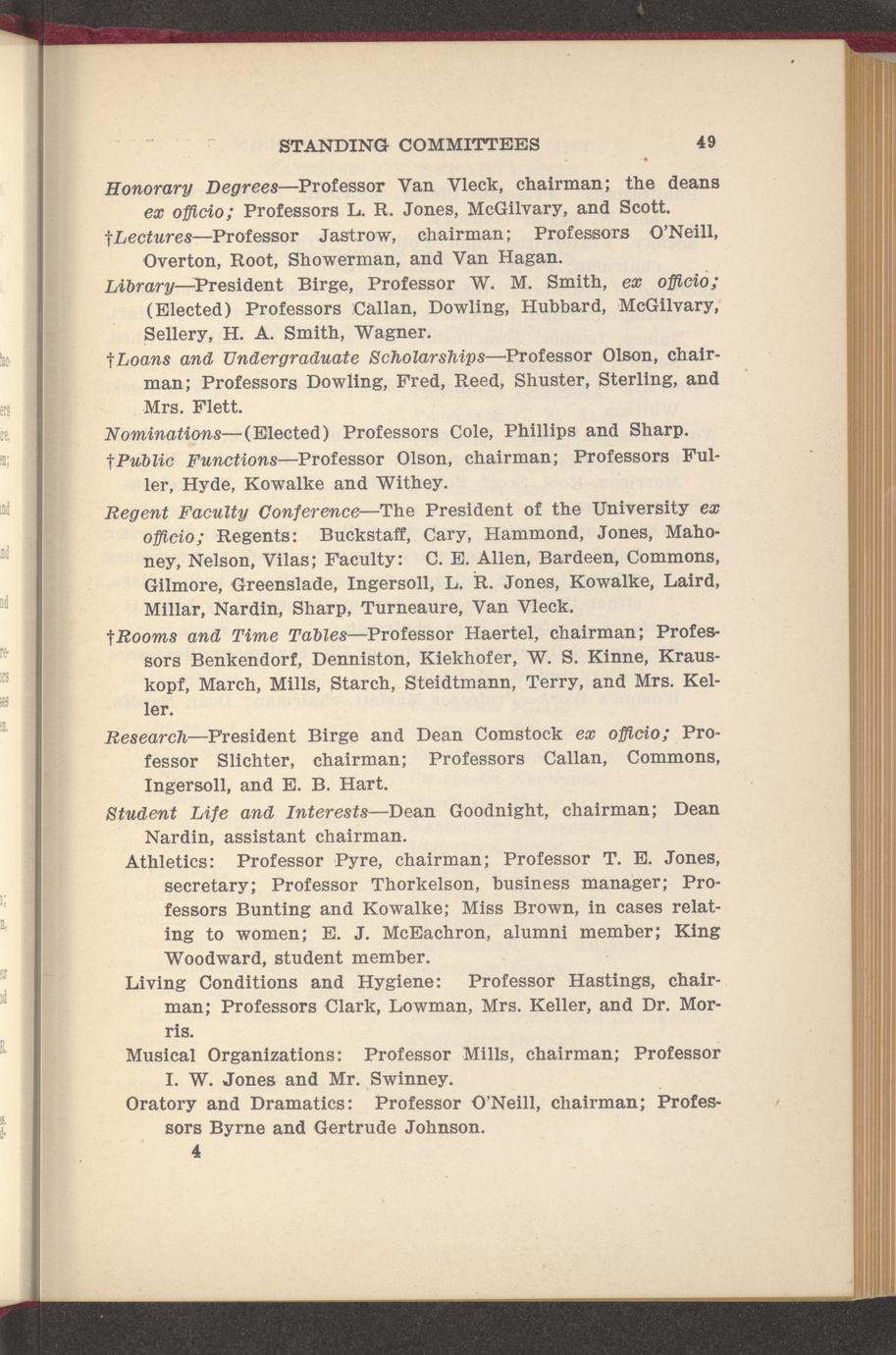 STANDING COMMITTEES 49

Honorary Degrees—Professor Van Vleck, chairman; the deans ex officio; Professors L. R. Jones, McGilvary, and Scott.

†Lectures—Professor Jastrow, chairman; Professors O'Neill, Overton, Root, Showerman, and Van Hagan.

Library—President Birge, Professor W. M. Smith, ex officio; (Elected) Professors Callan, Dowling, Hubbard, McGilvary, Sellery, H. A. Smith, Wagner.

†Loans and Undergraduate Scholarships—Professor Olson, chairman; Professors Dowling, Fred, Reed, Shuster, Sterling, and Mrs. Flett.

Nominations—(Elected) Professors Cole, Phillips and Sharp.

†Public Functions—Professor Olson, chairman; Professors Fuller, Hyde, Kowalke and Withey.

Regent Faculty Conference—The President of the University ex officio; Regents: Buckstaff, Cary, Hammond, Jones, Mahoney, Nelson, Vilas; Faculty: C. E. Allen, Bardeen, Commons, Gilmore, Greenslade, Ingersoll, L. R. Jones, Kowalke, Laird, Millar, Nardin, Sharp, Turneaure, Van Vleck.

†Rooms and Time Tables—Professor Haertel, chairman; Professors Benkendorf, Denniston, Kiekhofer, W. S. Kinne, Krauskopf, March, Mills, Starch, Steidtmann, Terry, and Mrs. Keller.

Research—President Birge and Dean Comstock ex officio; Professor Slichter, chairman; Professors Callan, Commons, Ingersoll, and E. B. Hart.

Student Life and Interests—Dean Goodnight, chairman; Dean Nardin, assistant chairman.

Athletics: Professor Pyre, chairman; Professor T. E. Jones, secretary; Professor Thorkelson, business manager; Professors Bunting and Kowalke; Miss Brown, in cases relating to women; E. J. McEachron, alumni member; King Woodward, student member.

Living Conditions and Hygiene: Professor Hastings, chairman; Professors Clark, Lowman, Mrs. Keller, and Dr. Morris.

Musical Organizations: Professor Mills, chairman; Professor I. W. Jones and Mr. Swinney.

Oratory and Dramatics: Professor O'Neill, chairman; Professors Byrne and Gertrude Johnson.

4